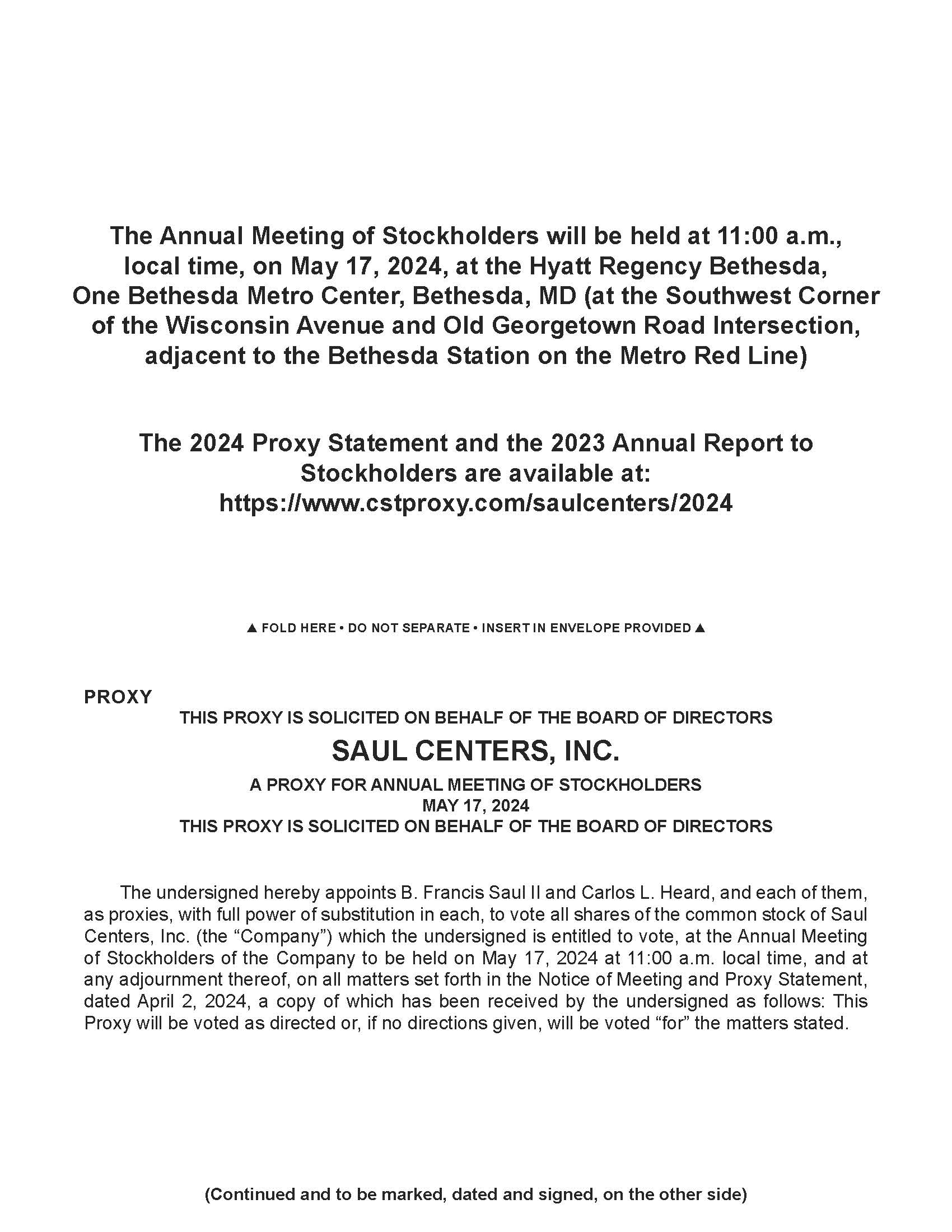 The Annual Meeting of Stockholders will be held at 11:00 a.m., local time, on May 17, 2024, at the Hyatt Regency Bethesda, One Bethesda Metro Center, Bethesda, MD (at the Southwest Corner of the Wisconsin Avenue and Old Georgetown Road Intersection, adjacent to the Bethesda Station on the Metro Red Line)

The 2024 Proxy Statement and the 2023 Annual Report to Stockholders are available at: https://www.cstproxy.com/saulcenters/2024

▲ FOLD HERE • DO NOT SEPARATE • INSERT IN ENVELOPE PROVIDED ▲

PROXY

THIS PROXY IS SOLICITED ON BEHALF OF THE BOARD OF DIRECTORS

SAUL CENTERS, INC.

A PROXY FOR ANNUAL MEETING OF STOCKHOLDERS
MAY 17, 2024
THIS PROXY IS SOLICITED ON BEHALF OF THE BOARD OF DIRECTORS

The undersigned hereby appoints B. Francis Saul II and Carlos L. Heard, and each of them, as proxies, with full power of substitution in each, to vote all shares of the common stock of Saul Centers, Inc. (the “Company”) which the undersigned is entitled to vote, at the Annual Meeting of Stockholders of the Company to be held on May 17, 2024 at 11:00 a.m. local time, and at any adjournment thereof, on all matters set forth in the Notice of Meeting and Proxy Statement, dated April 2, 2024, a copy of which has been received by the undersigned as follows: This Proxy will be voted as directed or, if no directions given, will be voted “for” the matters stated.

(Continued and to be marked, dated and signed, on the other side)